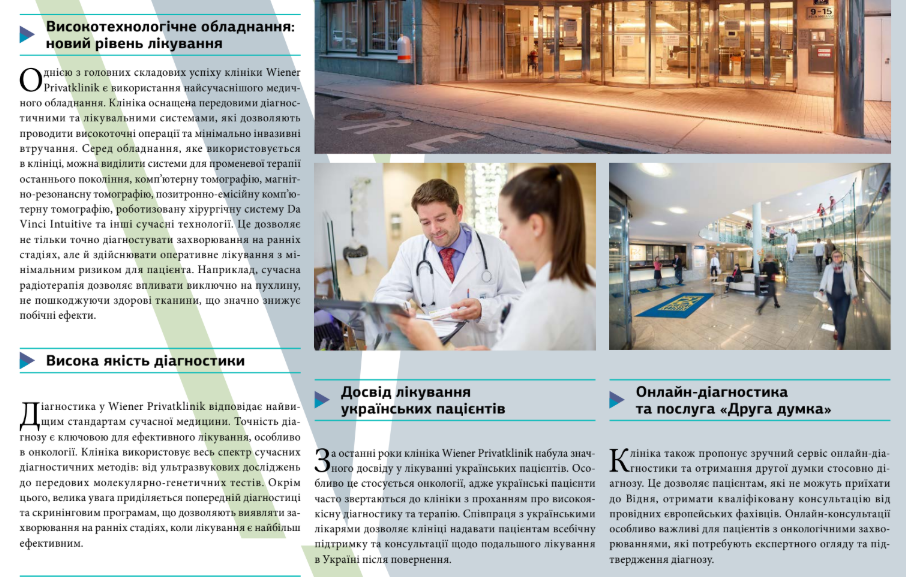 Високотехнологічне обладнання: новий рівень лікування

Однією з головних складових успіху клініки Wiener Privatklinik є використання найсучаснішого медичного обладнання. Клініка оснащена передовими діагностичними та лікувальними системами, які дозволяють проводити високоточні операції та мінімально інвазивні втручання. Серед обладнання, яке використовується в клініці, можна виділити системи для променевої терапії останнього покоління, комп'ютерну томографію, магнітно-резонансну томографію, позитронно-емісійну комп'ютерну томографію, роботизовану хірургічну систему Da Vinci Intuitive та інші сучасні технології. Це дозволяє не тільки точно діагностувати захворювання на ранніх стадіях, але й здійснювати оперативне лікування з мінімальним ризиком для пацієнта. Наприклад, сучасна радіотерапія дозволяє впливати виключно на пухлину, не пошкоджуючи здорові тканини, що значно знижує побічні ефекти.

Висока якість діагностики

Діагностика у Wiener Privatklinik відповідає найвищим стандартам сучасної медицини. Точність діагнозу є ключовою для ефективного лікування, особливо в онкології. Клініка використовує весь спектр сучасних діагностичних методів: від ультразвукових досліджень до передових молекулярно-генетичних тестів. Окрім цього, велика увага приділяється попередній діагностиці та скринінговим програмам, що дозволяють виявляти захворювання на ранніх стадіях, коли лікування є найбільш ефективним.

9-15

Досвід лікування українських пацієнтів

За останні роки клініка Wiener Privatklinik набула значного досвіду у лікуванні українських пацієнтів. Особливо це стосується онкології, адже українські пацієнти часто звертаються до клініки з проханням про високоякісну діагностику та терапію. Співпраця з українськими лікарями дозволяє клініці надавати пацієнтам всебічну підтримку та консультації щодо подальшого лікування в Україні після повернення.

Онлайн-діагностика та послуга «Друга думка»

Клініка також пропонує зручний сервіс онлайн-діагностики та отримання другої думки стосовно діагнозу. Це дозволяє пацієнтам, які не можуть приїхати до Відня, отримати кваліфіковану консультацію від провідних європейських фахівців. Онлайн-консультації особливо важливі для пацієнтів з онкологічними захворюваннями, які потребують експертного огляду та підтвердження діагнозу.